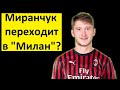 Миранчук переходит в "Милан"?

Fly Emirates